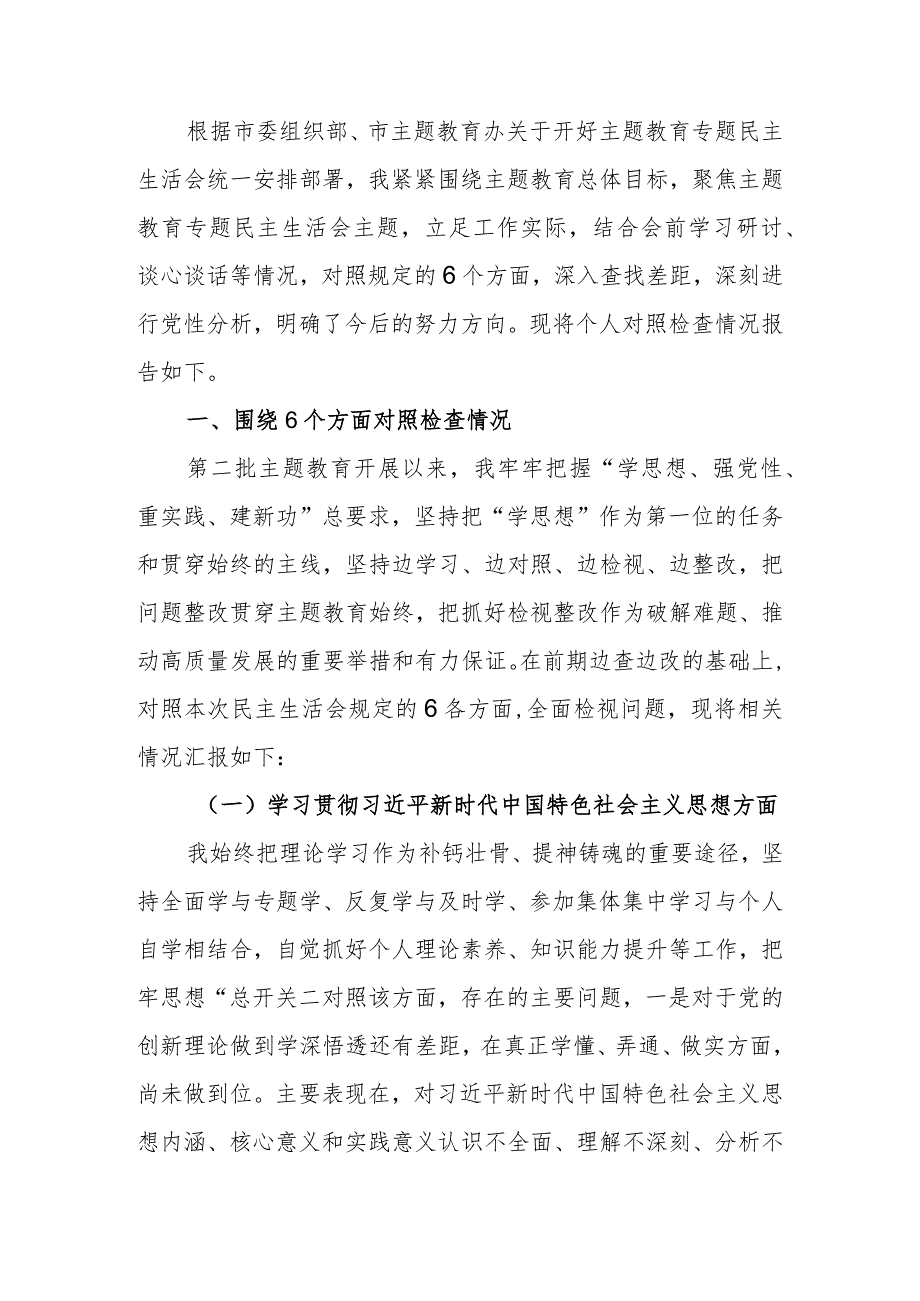 根据市委组织部、市主题教育办关于开好主题教育专题民主生活会统一安排部署，我紧紧围绕主题教育总体目标，聚焦主题教育专题民主生活会主题，立足工作实际，结合会前学习研讨、谈心谈话等情况，对照规定的6个方面，深入查找差距，深刻进行党性分析，明确了今后的努力方向。现将个人对照检查情况报告如下。

一、围绕6个方面对照检查情况

第二批主题教育开展以来，我牢牢把握“学思想、强党性、重实践、建新功”总要求，坚持把“学思想”作为第一位的任务和贯穿始终的主线，坚持边学习、边对照、边检视、边整改，把问题整改贯穿主题教育始终，把抓好检视整改作为破解难题、推动高质量发展的重要举措和有力保证。在前期边查边改的基础上，对照本次民主生活会规定的6各方面，全面检视问题，现将相关情况汇报如下：

（一）学习贯彻习近平新时代中国特色社会主义思想方面

我始终把理论学习作为补钙壮骨、提神铸魂的重要途径，坚持全面学与专题学、反复学与及时学、参加集体集中学习与个人自学相结合，自觉抓好个人理论素养、知识能力提升等工作，把牢思想“总开关二对照该方面，存在的主要问题，一是对于党的创新理论做到学深悟透还有差距，在真正学懂、弄通、做实方面，尚未做到位。主要表现在，对习近平新时代中国特色社会主义思想内涵、核心意义和实践意义认识不全面、理解不深刻、分析不